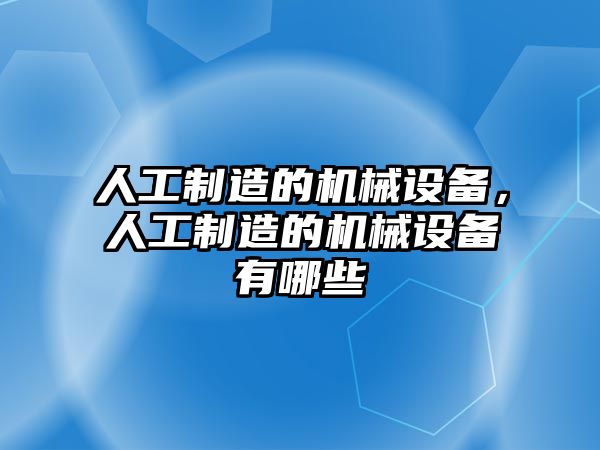 人工制造的机械设备，人工制造的机械设备有哪些